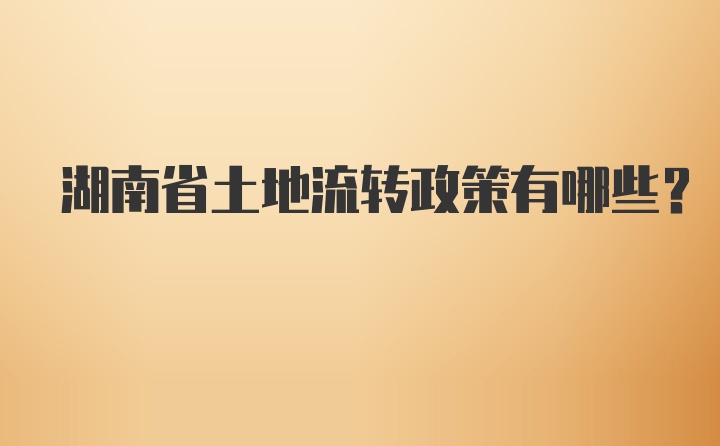 湖南省土地流转政策有哪些？